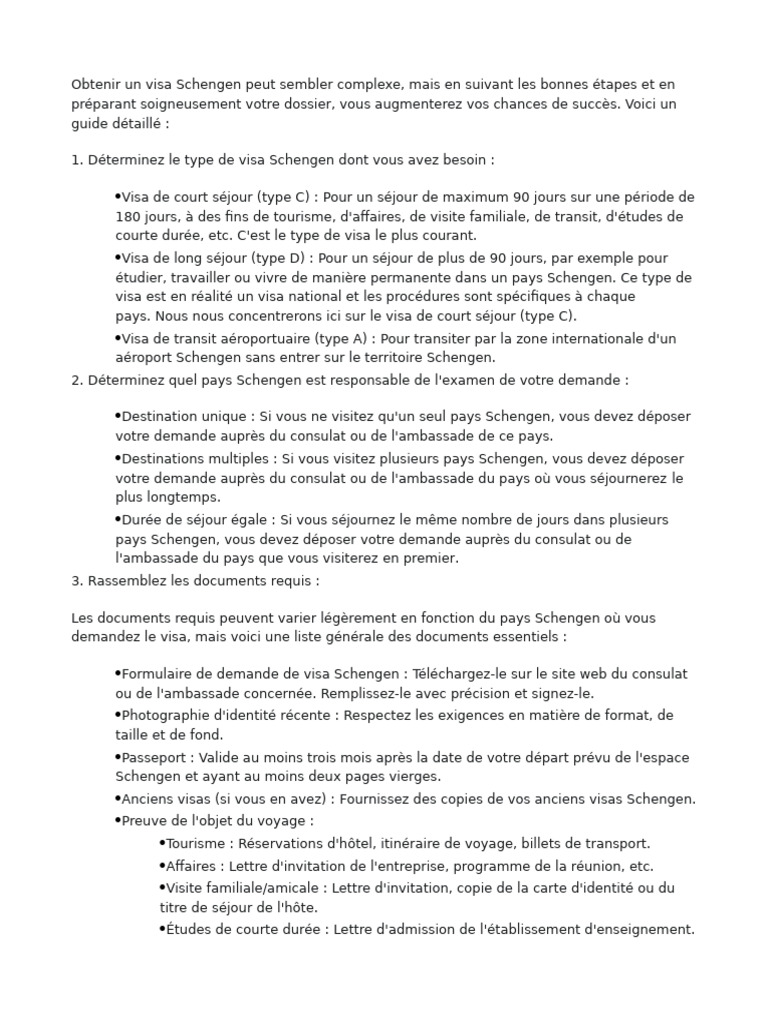 Obtenir un visa Schengen peut sembler complexe, mais en suivant les bonnes étapes et en préparant soigneusement votre dossier, vous augmenterez vos chances de succès. Voici un guide détaillé :

1. Déterminez le type de visa Schengen dont vous avez besoin :

•Visa de court séjour (type C) : Pour un séjour de maximum 90 jours sur une période de 180 jours, à des fins de tourisme, d'affaires, de visite familiale, de transit, d'études de courte durée, etc. C'est le type de visa le plus courant.
•Visa de long séjour (type D) : Pour un séjour de plus de 90 jours, par exemple pour étudier, travailler ou vivre de manière permanente dans un pays Schengen. Ce type de visa est en réalité un visa national et les procédures sont spécifiques à chaque pays. Nous nous concentrerons ici sur le visa de court séjour (type C).
•Visa de transit aéroportuaire (type A) : Pour transiter par la zone internationale d'un aéroport Schengen sans entrer sur le territoire Schengen.

2. Déterminez quel pays Schengen est responsable de l'examen de votre demande :

•Destination unique : Si vous ne visitez qu'un seul pays Schengen, vous devez déposer votre demande auprès du consulat ou de l'ambassade de ce pays.
•Destinations multiples : Si vous visitez plusieurs pays Schengen, vous devez déposer votre demande auprès du consulat ou de l'ambassade du pays où vous séjournerez le plus longtemps.
•Durée de séjour égale : Si vous séjournez le même nombre de jours dans plusieurs pays Schengen, vous devez déposer votre demande auprès du consulat ou de l'ambassade du pays que vous visiterez en premier.

3. Rassemblez les documents requis :

Les documents requis peuvent varier légèrement en fonction du pays Schengen où vous demandez le visa, mais voici une liste générale des documents essentiels :

•Formulaire de demande de visa Schengen : Téléchargez-le sur le site web du consulat ou de l'ambassade concernée. Remplissez-le avec précision et signez-le.
•Photographie d'identité récente : Respectez les exigences en matière de format, de taille et de fond.
•Passeport : Valide au moins trois mois après la date de votre départ prévu de l'espace Schengen et ayant au moins deux pages vierges.
•Anciens visas (si vous en avez) : Fournissez des copies de vos anciens visas Schengen.
•Preuve de l'objet du voyage :
•Tourisme : Réservations d'hôtel, itinéraire de voyage, billets de transport.
•Affaires : Lettre d'invitation de l'entreprise, programme de la réunion, etc.
•Visite familiale/amicale : Lettre d'invitation, copie de la carte d'identité ou du titre de séjour de l'hôte.
•Études de courte durée : Lettre d'admission de l'établissement d'enseignement.